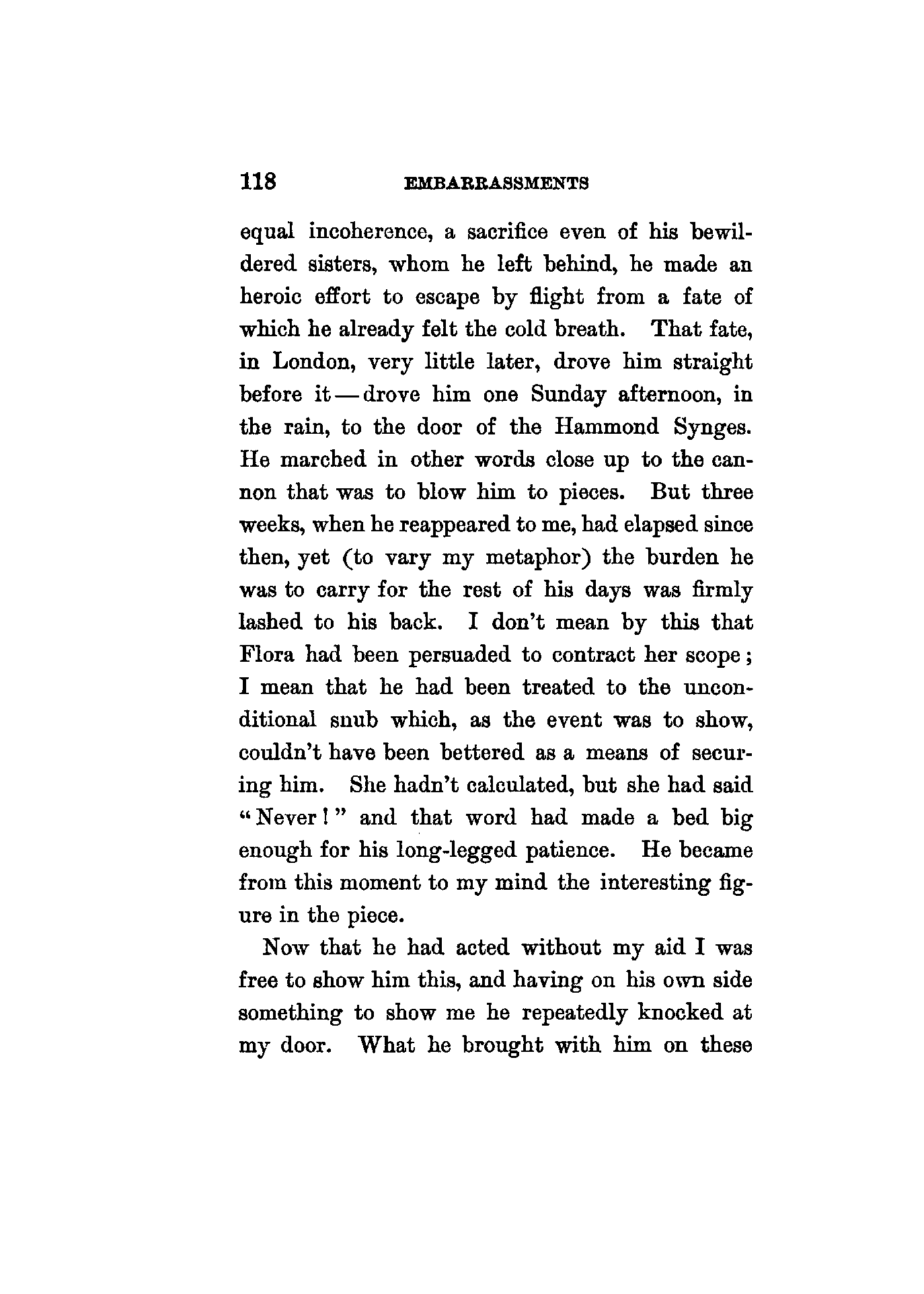 118 EMBARRASSMENTS

equal incoherence, a sacrifice even of his bewildered sisters, whom he left behind, he made an heroic effort to escape by flight from a fate of which he already felt the cold breath. That fate, in London, very little later, drove him straight before it — drove him one Sunday afternoon, in the rain, to the door of the Hammond Synges. He marched in other words close up to the cannon that was to blow him to pieces. But three weeks, when he reappeared to me, had elapsed since then, yet (to vary my metaphor) the burden he was to carry for the rest of his days was firmly lashed to his back. I don't mean by this that Flora had been persuaded to contract her scope; I mean that he had been treated to the unconditional snub which, as the event was to show, couldn't have been bettered as a means of securing him. She hadn't calculated, but she had said "Never!" and that word had made a bed big enough for his long-legged patience. He became from this moment to my mind the interesting figure in the piece.

Now that he had acted without my aid I was free to show him this, and having on his own side something to show me he repeatedly knocked at my door. What he brought with him on these